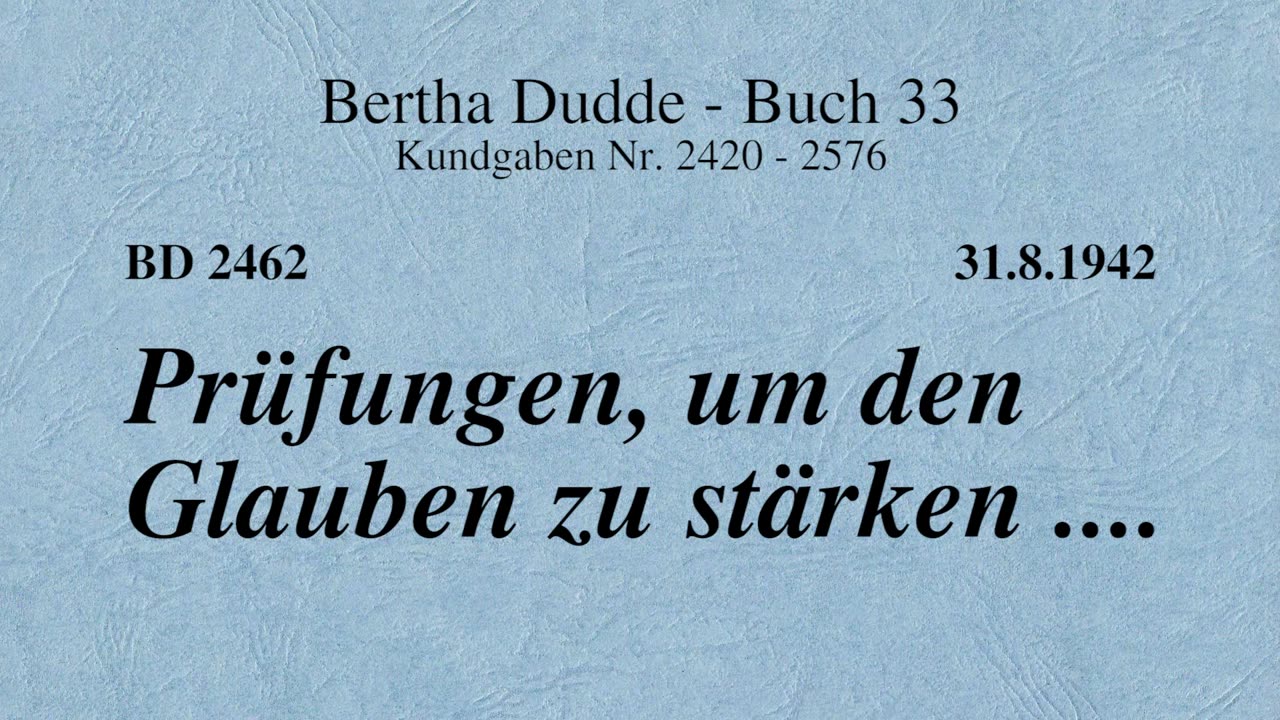 Bertha Dudde - Buch 33
Kundgaben Nr. 2420 - 2576

BD 2462

31.8.1942

Prüfungen, um den Glauben zu stärken ....